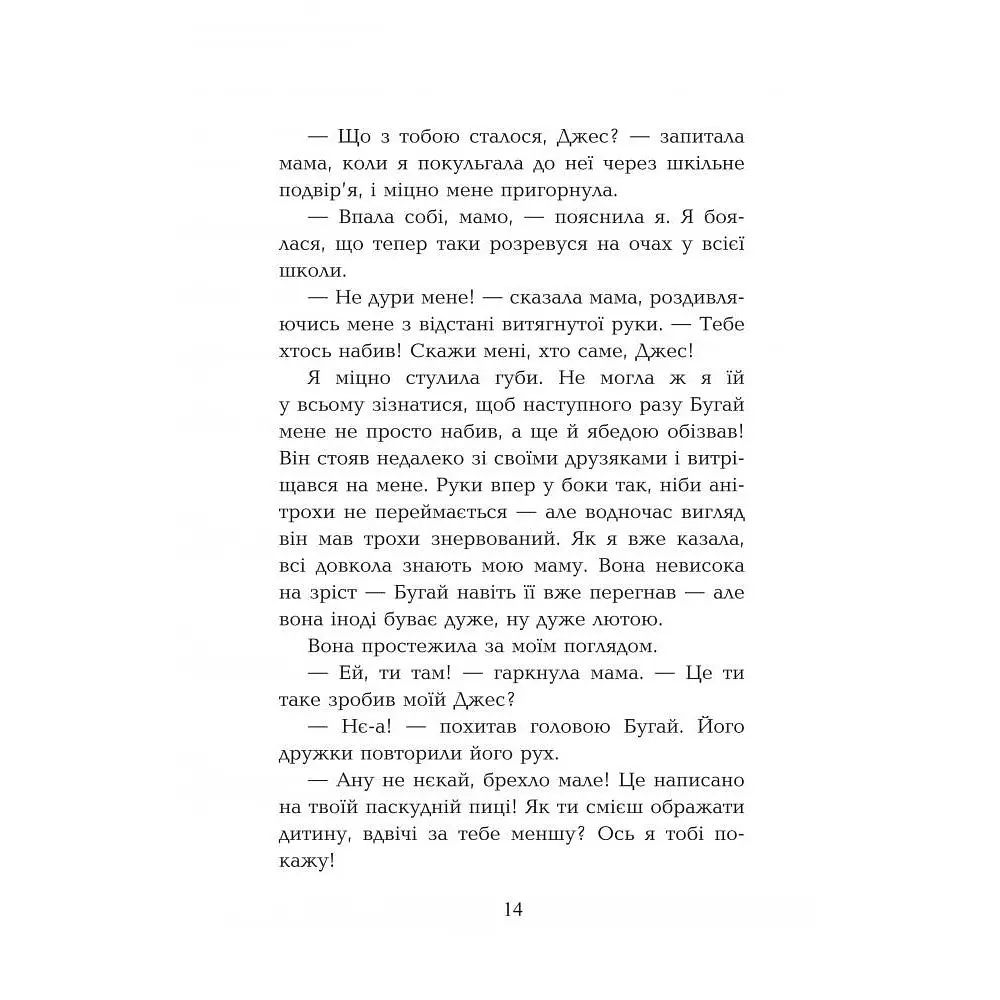 — Що з тобою сталося, Джес? — запитала мама, коли я покульгала до неї через шкільне подвір'я, і міцно мене пригорнула.

— Впала собі, мамо, — пояснила я. Я боялася, що тепер таки розревуся на очах у всієї школи.

— Не дури мене! — сказала мама, роздивляючись мене з відстані витягнутої руки. — Тебе хтось набив! Скажи мені, хто саме, Джес!

Я міцно стулила губи. Не могла ж я їй у всьому зізнатися, щоб наступного разу Бугай мене не просто набив, а ще й ябедою обізвав! Він стояв недалеко зі своїми друзяками і витріщався на мене. Руки впер у боки так, ніби анітрохи не переймається — але водночас вигляд він мав трохи знервований. Як я вже казала, всі довкола знають мою маму. Вона невисока на зріст — Бугай навіть її вже перегнав — але вона іноді буває дуже, ну дуже лютою.

Вона простежила за моїм поглядом.

— Ей, ти там! — гаркнула мама. — Це ти таке зробив моїй Джес?

— Нє-а! — похитав головою Бугай. Його дружки повторили його рух.

— Ану не нєкай, брехло мале! Це написано на твоїй паскудній пиці! Як ти смієш ображати дитину, вдвічі за тебе меншу? Ось я тобі покажу!

14